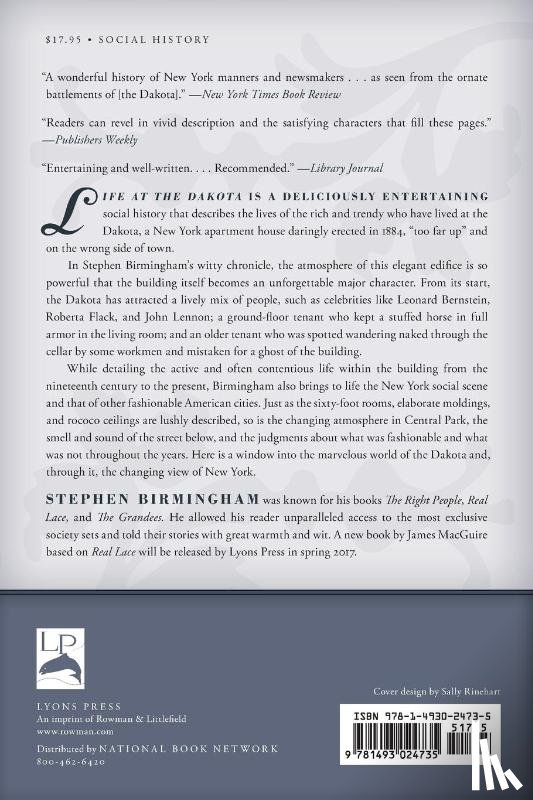 $17.95 • SOCIAL HISTORY

"A wonderful history of New York manners and newsmakers . . . as seen from the ornate battlements of [the Dakota]." —New York Times Book Review

"Readers can revel in vivid description and the satisfying characters that fill these pages." —Publishers Weekly

"Entertaining and well-written. . . . Recommended." —Library Journal

LIFE AT THE DAKOTA IS A DELICIOUSLY ENTERTAINING social history that describes the lives of the rich and trendy who have lived at the Dakota, a New York apartment house daringly erected in 1884, "too far up" and on the wrong side of town.

In Stephen Birmingham's witty chronicle, the atmosphere of this elegant edifice is so powerful that the building itself becomes an unforgettable major character. From its start, the Dakota has attracted a lively mix of people, such as celebrities like Leonard Bernstein, Roberta Flack, and John Lennon; a ground-floor tenant who kept a stuffed horse in full armor in the living room; and an older tenant who was spotted wandering naked through the cellar by some workmen and mistaken for a ghost of the building.

While detailing the active and often contentious life within the building from the nineteenth century to the present, Birmingham also brings to life the New York social scene and that of other fashionable American cities. Just as the sixty-foot rooms, elaborate moldings, and rococo ceilings are lushly described, so is the changing atmosphere in Central Park, the smell and sound of the street below, and the judgments about what was fashionable and what was not throughout the years. Here is a window into the marvelous world of the Dakota and, through it, the changing view of New York.

STEPHEN BIRMINGHAM was known for his books The Right People, Real Lace, and The Grandees. He allowed his reader unparalleled access to the most exclusive society sets and told their stories with great warmth and wit. A new book by James MacGuire based on Real Lace will be released by Lyons Press in spring 2017.

LP

LYONS PRESS
An imprint of Rowman & Littlefield
www.rowman.com

Distributed by NATIONAL BOOK NETWORK
800-462-6420

Cover design by Sally Rinehart

ISBN 978-1-4930-2473-5

51795

9 781493 024735